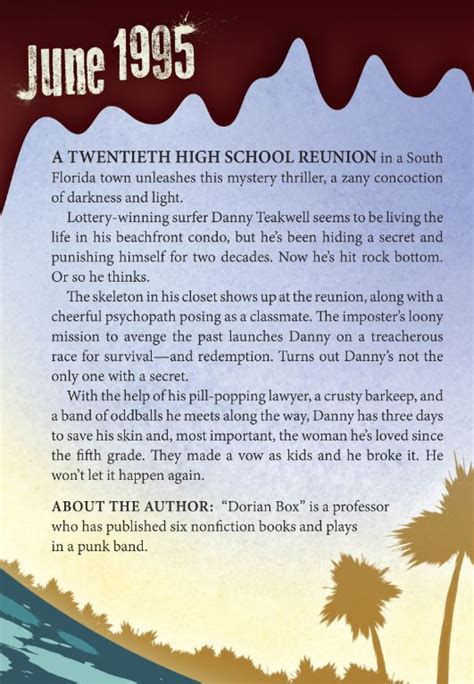 June 1995

A TWENTIETH HIGH SCHOOL REUNION in a South Florida town unleashes this mystery thriller, a zany concoction of darkness and light.

Lottery-winning surfer Danny Teakwell seems to be living the life in his beachfront condo, but he's been hiding a secret and punishing himself for two decades. Now he's hit rock bottom. Or so he thinks.

The skeleton in his closet shows up at the reunion, along with a cheerful psychopath posing as a classmate. The imposter's loony mission to avenge the past launches Danny on a treacherous race for survival—and redemption. Turns out Danny's not the only one with a secret.

With the help of his pill-popping lawyer, a crusty barkeep, and a band of oddballs he meets along the way, Danny has three days to save his skin and, most important, the woman he's loved since the fifth grade. They made a vow as kids and he broke it. He won't let it happen again.

ABOUT THE AUTHOR: "Dorian Box" is a professor who has published six nonfiction books and plays in a punk band.